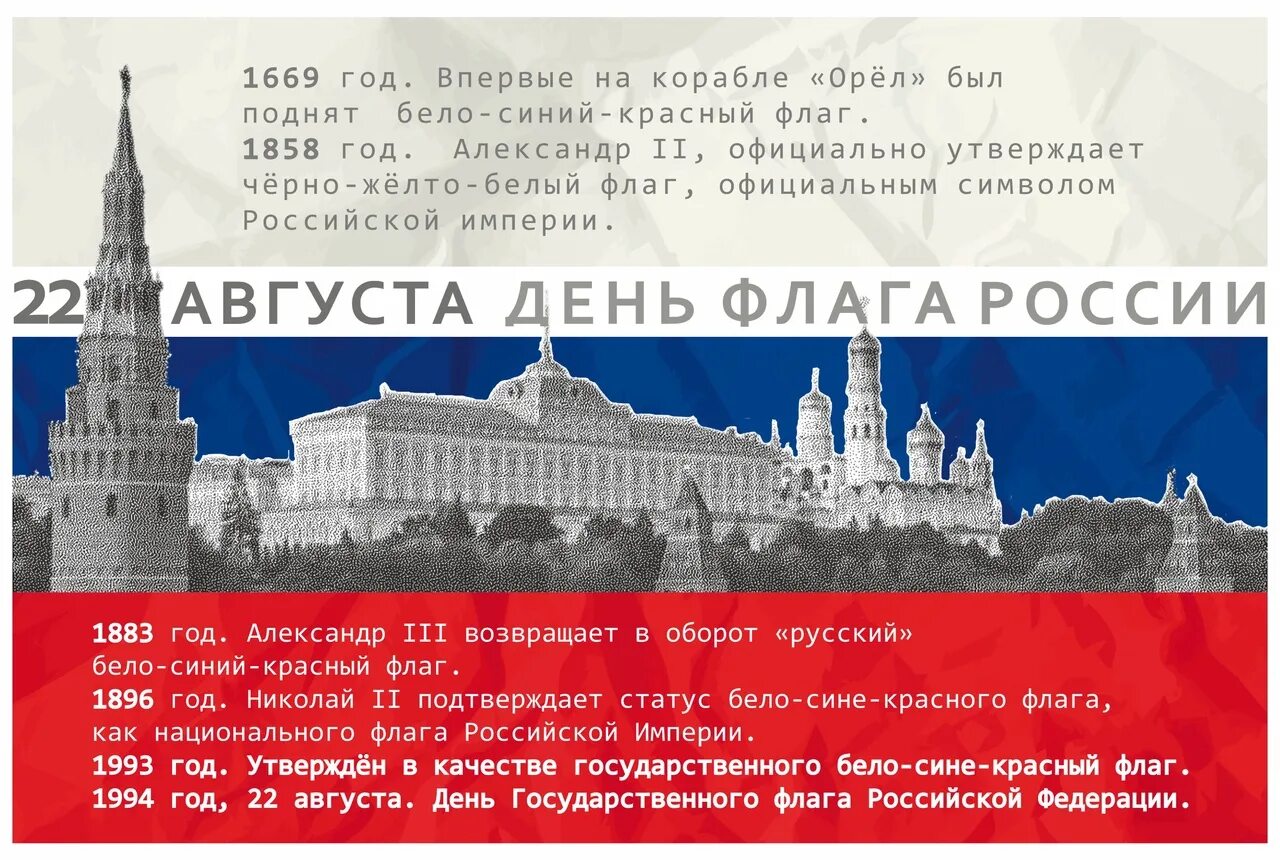 1669 год. Впервые на корабле «Орёл» был поднят бело-синий-красный флаг.
1858 год. Александр II, официально утверждает чёрно-жёлто-белый флаг, официальным символом Российской империи.

22 АВГУСТА ДЕНЬ ФЛАГА РОССИИ

1883 год. Александр III возвращает в оборот «русский» бело-синий-красный флаг.
1896 год. Николай II подтверждает статус бело-сине-красного флага, как национального флага Российской Империи.
1993 год. Утверждён в качестве государственного бело-сине-красный флаг.
1994 год, 22 августа. День Государственного флага Российской Федерации.